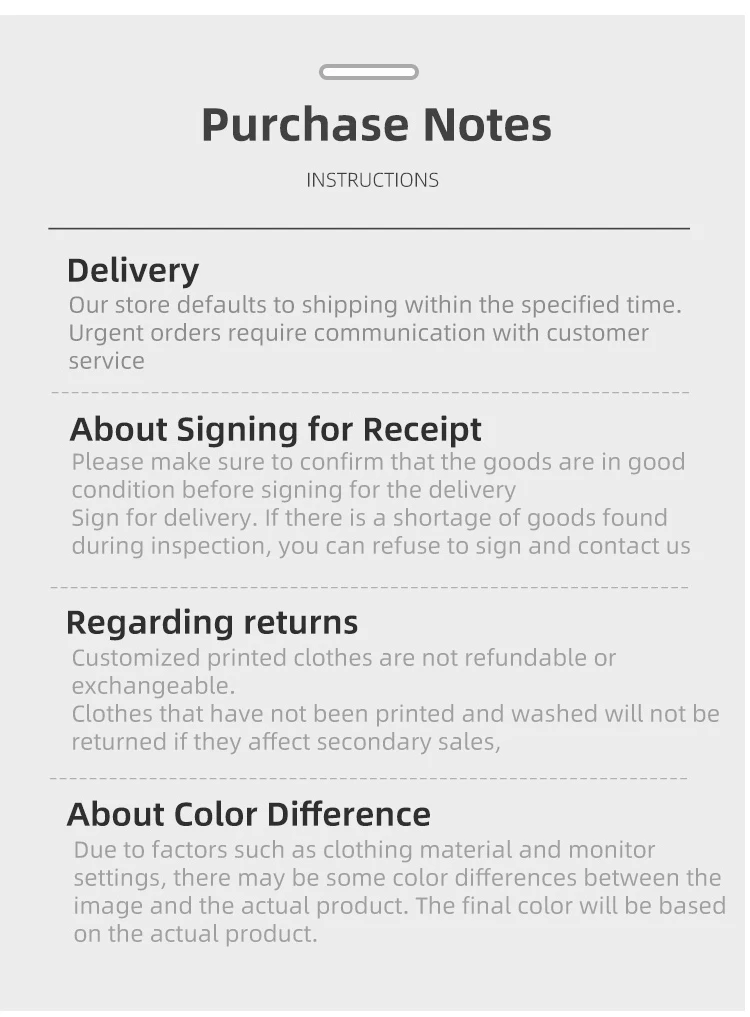 Purchase Notes

INSTRUCTIONS

Delivery

Our store defaults to shipping within the specified time. Urgent orders require communication with customer service

About Signing for Receipt

Please make sure to confirm that the goods are in good condition before signing for the delivery

Sign for delivery. If there is a shortage of goods found during inspection, you can refuse to sign and contact us

Regarding returns

Customized printed clothes are not refundable or exchangeable.

Clothes that have not been printed and washed will not be returned if they affect secondary sales,

About Color Difference

Due to factors such as clothing material and monitor settings, there may be some color differences between the image and the actual product. The final color will be based on the actual product.